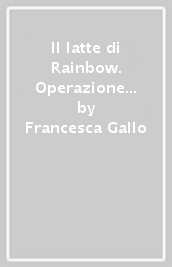 Il latte di Rainbow. Operazione...
by
Francesca Gallo